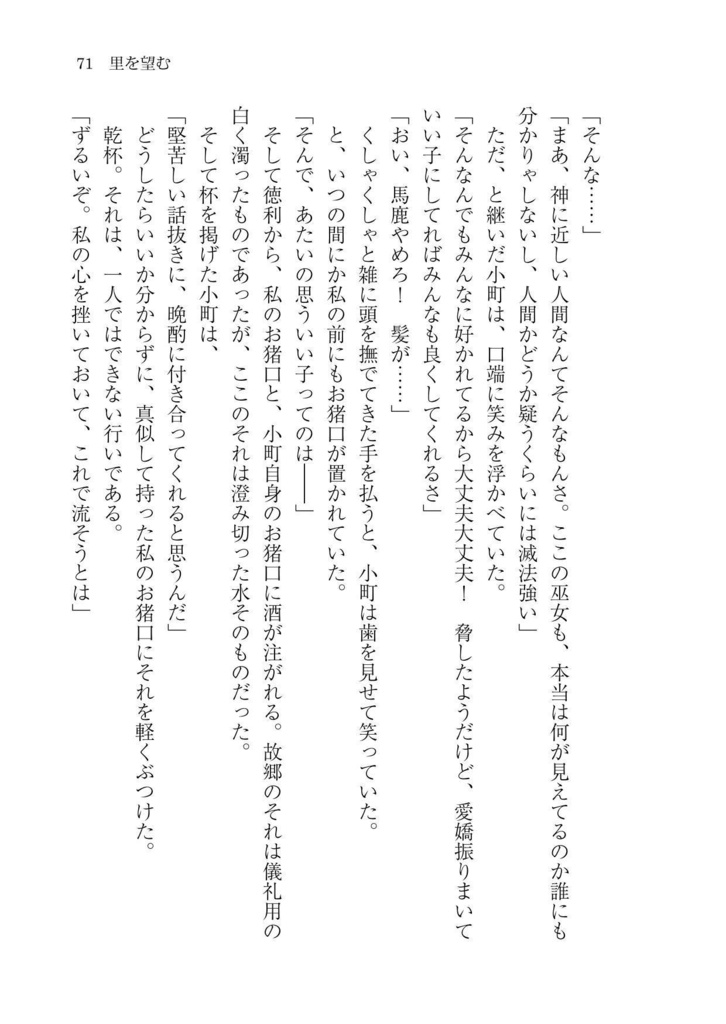 71　里を望む

「そんな……」

「まあ、神に近しい人間なんてそんなもんさ。ここの巫女も、本当は何が見えてるのか誰にも分かりゃしないし、人間かどうか疑うくらいには滅法強い」

ただ、と継いだ小町は、口端に笑みを浮かべていた。

「そんなんでもみんなに好かれてるから大丈夫大丈夫！　脅したようだけど、愛嬌振りまいていい子にしてればみんなも良くしてくれるさ」

「おい、馬鹿やめろ！　髪が……」

くしゃくしゃと雑に頭を撫でてきた手を払うと、小町は歯を見せて笑っていた。

と、いつの間にか私の前にもお猪口が置かれていた。

「そんで、あたいの思ういい子ってのは――」

そして徳利から、私のお猪口と、小町自身のお猪口に酒が注がれる。故郷のそれは儀礼用の白く濁ったものであったが、ここのそれは澄み切った水そのものだった。

そして杯を掲げた小町は、

「堅苦しい話抜きに、晩酌に付き合ってくれると思うんだ」

どうしたらいいか分からずに、真似して持った私のお猪口にそれを軽くぶつけた。

乾杯。それは、一人ではできない行いである。

「ずるいぞ。私の心を挫いておいて、これで流そうとは」